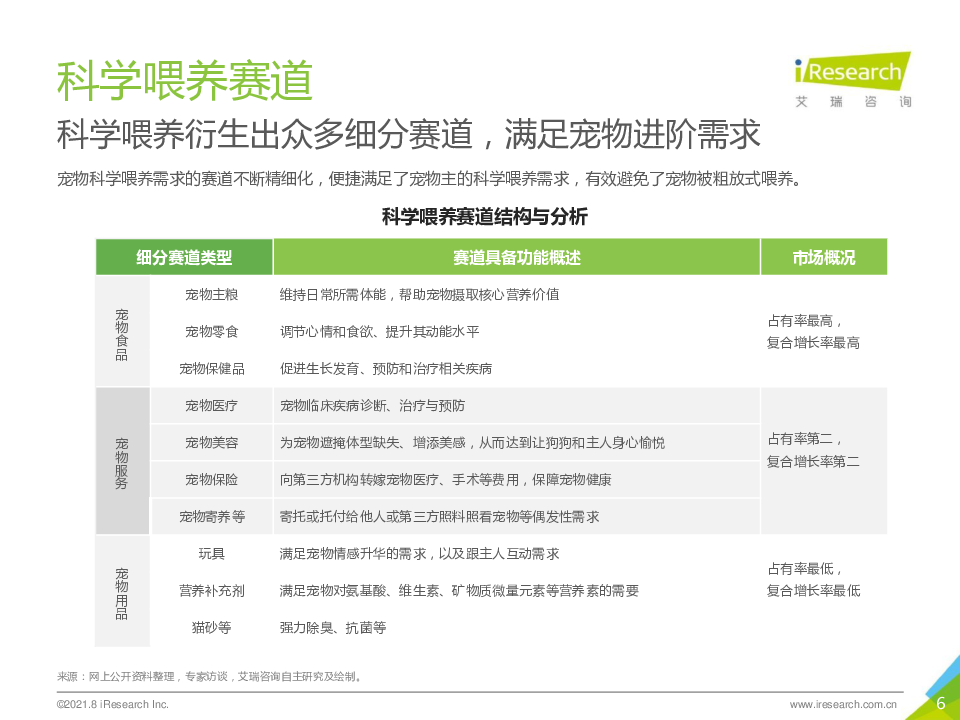 科学喂养赛道

iResearch
艾 瑞 咨 询

科学喂养衍生出众多细分赛道，满足宠物进阶需求

宠物科学喂养需求的赛道不断精细化，便捷满足了宠物主的科学喂养需求，有效避免了宠物被粗放式喂养。

科学喂养赛道结构与分析

| 细分赛道类型 | | 赛道具备功能概述 | 市场概况 |
|---|---|---|---|
| 宠物食品 | 宠物主粮 | 维持日常所需体能，帮助宠物摄取核心营养价值 | 占有率最高，复合增长率最高 |
| | 宠物零食 | 调节心情和食欲、提升其动能水平 | |
| | 宠物保健品 | 促进生长发育、预防和治疗相关疾病 | |
| 宠物服务 | 宠物医疗 | 宠物临床疾病诊断、治疗与预防 | 占有率第二，复合增长率第二 |
| | 宠物美容 | 为宠物遮掩体型缺失、增添美感，从而达到让狗狗和主人身心愉悦 | |
| | 宠物保险 | 向第三方机构转嫁宠物医疗、手术等费用，保障宠物健康 | |
| | 宠物寄养等 | 寄托或托付给他人或第三方照料照看宠物等偶发性需求 | |
| 宠物用品 | 玩具 | 满足宠物情感升华的需求，以及跟主人互动需求 | 占有率最低，复合增长率最低 |
| | 营养补充剂 | 满足宠物对氨基酸、维生素、矿物质微量元素等营养素的需要 | |
| | 猫砂等 | 强力除臭、抗菌等 | |

来源：网上公开资料整理，专家访谈，艾瑞咨询自主研究及绘制。

©2021.8 iResearch Inc.
www.iresearch.com.cn
6